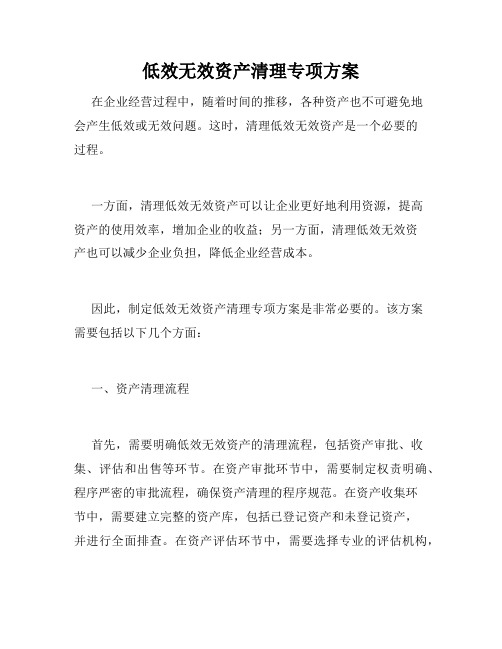 低效无效资产清理专项方案

在企业经营过程中，随着时间的推移，各种资产也不可避免地会产生低效或无效问题。这时，清理低效无效资产是一个必要的过程。

一方面，清理低效无效资产可以让企业更好地利用资源，提高资产的使用效率，增加企业的收益；另一方面，清理低效无效资产也可以减少企业负担，降低企业经营成本。

因此，制定低效无效资产清理专项方案是非常必要的。该方案需要包括以下几个方面：

一、资产清理流程

首先，需要明确低效无效资产的清理流程，包括资产审批、收集、评估和出售等环节。在资产审批环节中，需要制定权责明确、程序严密的审批流程，确保资产清理的程序规范。在资产收集环节中，需要建立完整的资产库，包括已登记资产和未登记资产，并进行全面排查。在资产评估环节中，需要选择专业的评估机构，